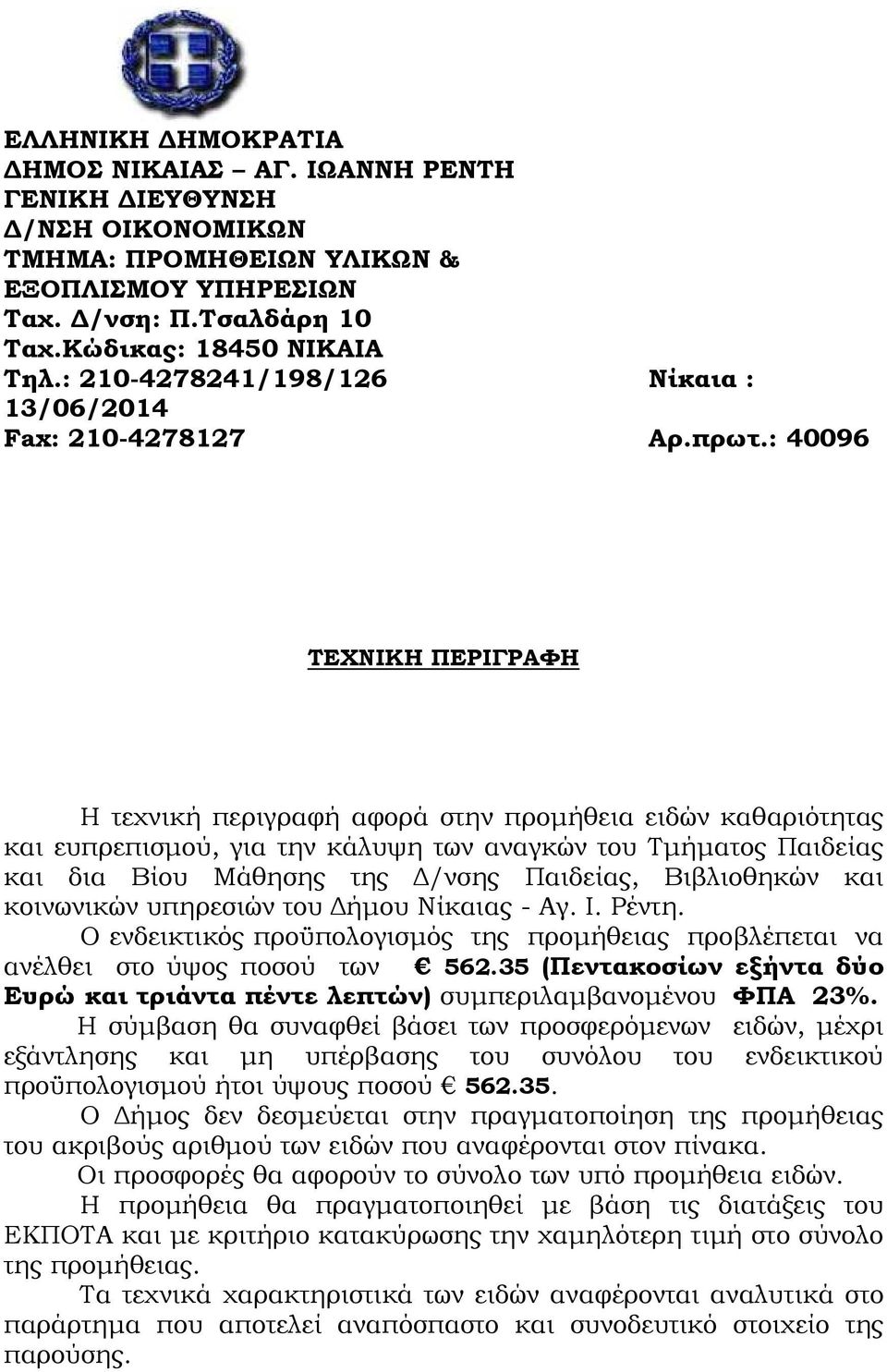 ΕΛΛΗΝΙΚΗ ΔΗΜΟΚΡΑΤΙΑ
ΔΗΜΟΣ ΝΙΚΑΙΑΣ – ΑΓ. ΙΩΑΝΝΗ ΡΕΝΤΗ
ΓΕΝΙΚΗ ΔΙΕΥΘΥΝΣΗ
Δ/ΝΣΗ ΟΙΚΟΝΟΜΙΚΩΝ
ΤΜΗΜΑ: ΠΡΟΜΗΘΕΙΩΝ ΥΛΙΚΩΝ & ΕΞΟΠΛΙΣΜΟΥ ΥΠΗΡΕΣΙΩΝ
Ταχ. Δ/νση: Π.Τσαλδάρη 10
Ταχ.Κώδικας: 18450 ΝΙΚΑΙΑ
Τηλ.: 210-4278241/198/126

Νίκαια : 13/06/2014

Fax: 210-4278127

Αρ.πρωτ.: 40096

ΤΕΧΝΙΚΗ ΠΕΡΙΓΡΑΦΗ

Η τεχνική περιγραφή αφορά στην προμήθεια ειδών καθαριότητας και ευπρεπισμού, για την κάλυψη των αναγκών του Τμήματος Παιδείας και δια Βίου Μάθησης της Δ/νσης Παιδείας, Βιβλιοθηκών και κοινωνικών υπηρεσιών του Δήμου Νίκαιας - Αγ. Ι. Ρέντη.

Ο ενδεικτικός προϋπολογισμός της προμήθειας προβλέπεται να ανέλθει στο ύψος ποσού των € 562.35 (Πεντακοσίων εξήντα δύο Ευρώ και τριάντα πέντε λεπτών) συμπεριλαμβανομένου ΦΠΑ 23%.

Η σύμβαση θα συναφθεί βάσει των προσφερόμενων ειδών, μέχρι εξάντλησης και μη υπέρβασης του συνόλου του ενδεικτικού προϋπολογισμού ήτοι ύψους ποσού € 562.35.

Ο Δήμος δεν δεσμεύεται στην πραγματοποίηση της προμήθειας του ακριβούς αριθμού των ειδών που αναφέρονται στον πίνακα.

Οι προσφορές θα αφορούν το σύνολο των υπό προμήθεια ειδών.

Η προμήθεια θα πραγματοποιηθεί με βάση τις διατάξεις του ΕΚΠΟΤΑ και με κριτήριο κατακύρωσης την χαμηλότερη τιμή στο σύνολο της προμήθειας.

Τα τεχνικά χαρακτηριστικά των ειδών αναφέρονται αναλυτικά στο παράρτημα που αποτελεί αναπόσπαστο και συνοδευτικό στοιχείο της παρούσης.